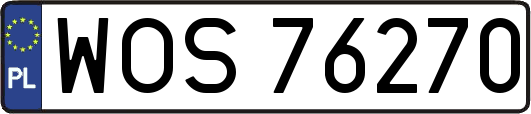 PL
WOS 76270